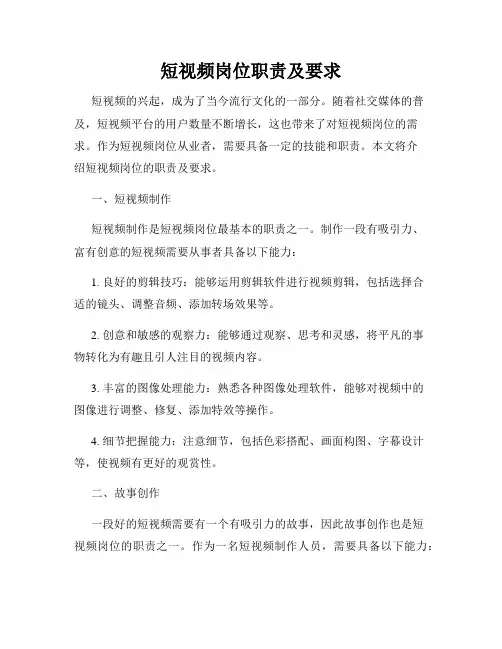 短视频岗位职责及要求

短视频的兴起，成为了当今流行文化的一部分。随着社交媒体的普及，短视频平台的用户数量不断增长，这也带来了对短视频岗位的需求。作为短视频岗位从业者，需要具备一定的技能和职责。本文将介绍短视频岗位的职责及要求。

一、短视频制作

短视频制作是短视频岗位最基本的职责之一。制作一段有吸引力、富有创意的短视频需要从事者具备以下能力：

1. 良好的剪辑技巧：能够运用剪辑软件进行视频剪辑，包括选择合适的镜头、调整音频、添加转场效果等。

2. 创意和敏感的观察力：能够通过观察、思考和灵感，将平凡的事物转化为有趣且引人注目的视频内容。

3. 丰富的图像处理能力：熟悉各种图像处理软件，能够对视频中的图像进行调整、修复、添加特效等操作。

4. 细节把握能力：注意细节，包括色彩搭配、画面构图、字幕设计等，使视频有更好的观赏性。

二、故事创作

一段好的短视频需要有一个有吸引力的故事，因此故事创作也是短视频岗位的职责之一。作为一名短视频制作人员，需要具备以下能力：